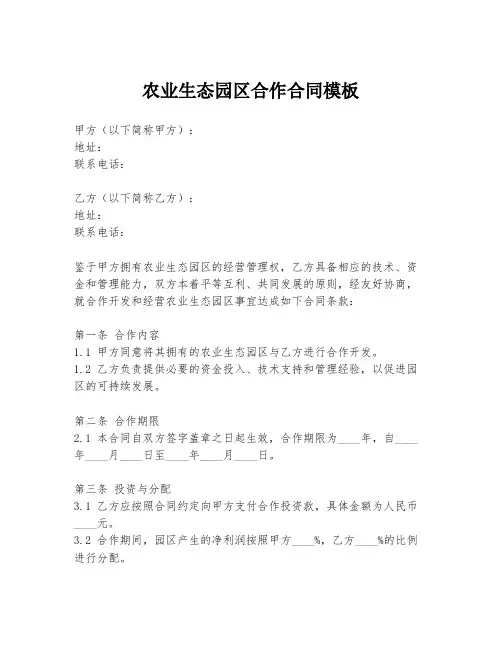 农业生态园区合作合同模板

甲方（以下简称甲方）：
地址：
联系电话：

乙方（以下简称乙方）：
地址：
联系电话：

鉴于甲方拥有农业生态园区的经营管理权，乙方具备相应的技术、资金和管理能力，双方本着平等互利、共同发展的原则，经友好协商，就合作开发和经营农业生态园区事宜达成如下合同条款：

第一条 合作内容
1.1 甲方同意将其拥有的农业生态园区与乙方进行合作开发。
1.2 乙方负责提供必要的资金投入、技术支持和管理经验，以促进园区的可持续发展。

第二条 合作期限
2.1 本合同自双方签字盖章之日起生效，合作期限为____年，自____年____月____日至____年____月____日。

第三条 投资与分配
3.1 乙方应按照合同约定向甲方支付合作投资款，具体金额为人民币____元。
3.2 合作期间，园区产生的净利润按照甲方____%，乙方____%的比例进行分配。